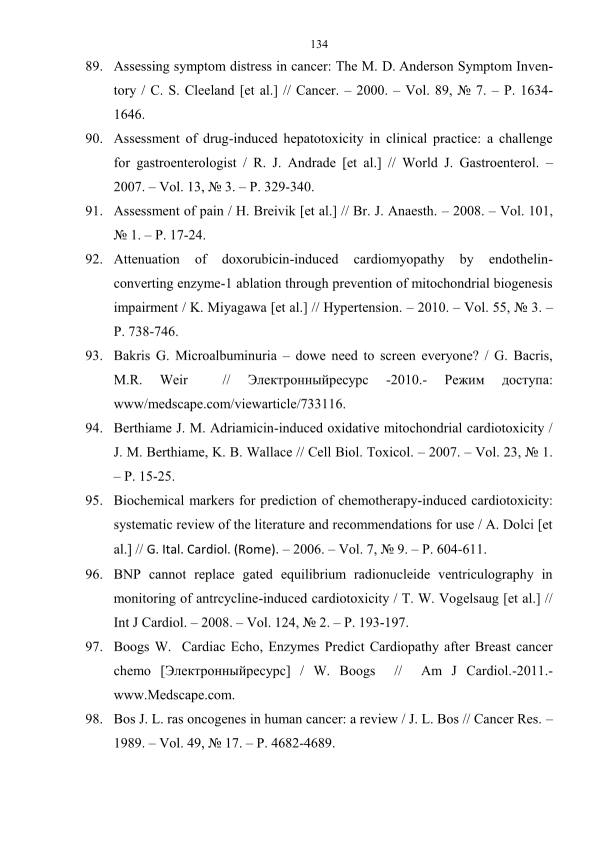 134

89. Assessing symptom distress in cancer: The M. D. Anderson Symptom Inventory / C. S. Cleeland [et al.] // Cancer. – 2000. – Vol. 89, № 7. – P. 1634-1646.

90. Assessment of drug-induced hepatotoxicity in clinical practice: a challenge for gastroenterologist / R. J. Andrade [et al.] // World J. Gastroenterol. – 2007. – Vol. 13, № 3. – P. 329-340.

91. Assessment of pain / H. Breivik [et al.] // Br. J. Anaesth. – 2008. – Vol. 101, № 1. – P. 17-24.

92. Attenuation of doxorubicin-induced cardiomyopathy by endothelin-converting enzyme-1 ablation through prevention of mitochondrial biogenesis impairment / K. Miyagawa [et al.] // Hypertension. – 2010. – Vol. 55, № 3. – P. 738-746.

93. Bakris G. Microalbuminuria – dowe need to screen everyone? / G. Bacris, M.R. Weir // Электронныйресурс -2010.- Режим доступа: www/medscape.com/viewarticle/733116.

94. Berthiame J. M. Adriamicin-induced oxidative mitochondrial cardiotoxicity / J. M. Berthiame, K. B. Wallace // Cell Biol. Toxicol. – 2007. – Vol. 23, № 1. – P. 15-25.

95. Biochemical markers for prediction of chemotherapy-induced cardiotoxicity: systematic review of the literature and recommendations for use / A. Dolci [et al.] // G. Ital. Cardiol. (Rome). – 2006. – Vol. 7, № 9. – P. 604-611.

96. BNP cannot replace gated equilibrium radionucleide ventriculography in monitoring of antrcycline-induced cardiotoxicity / T. W. Vogelsaug [et al.] // Int J Cardiol. – 2008. – Vol. 124, № 2. – P. 193-197.

97. Boogs W. Cardiac Echo, Enzymes Predict Cardiopathy after Breast cancer chemo [Электронныйресурс] / W. Boogs // Am J Cardiol.-2011.- www.Medscape.com.

98. Bos J. L. ras oncogenes in human cancer: a review / J. L. Bos // Cancer Res. – 1989. – Vol. 49, № 17. – P. 4682-4689.